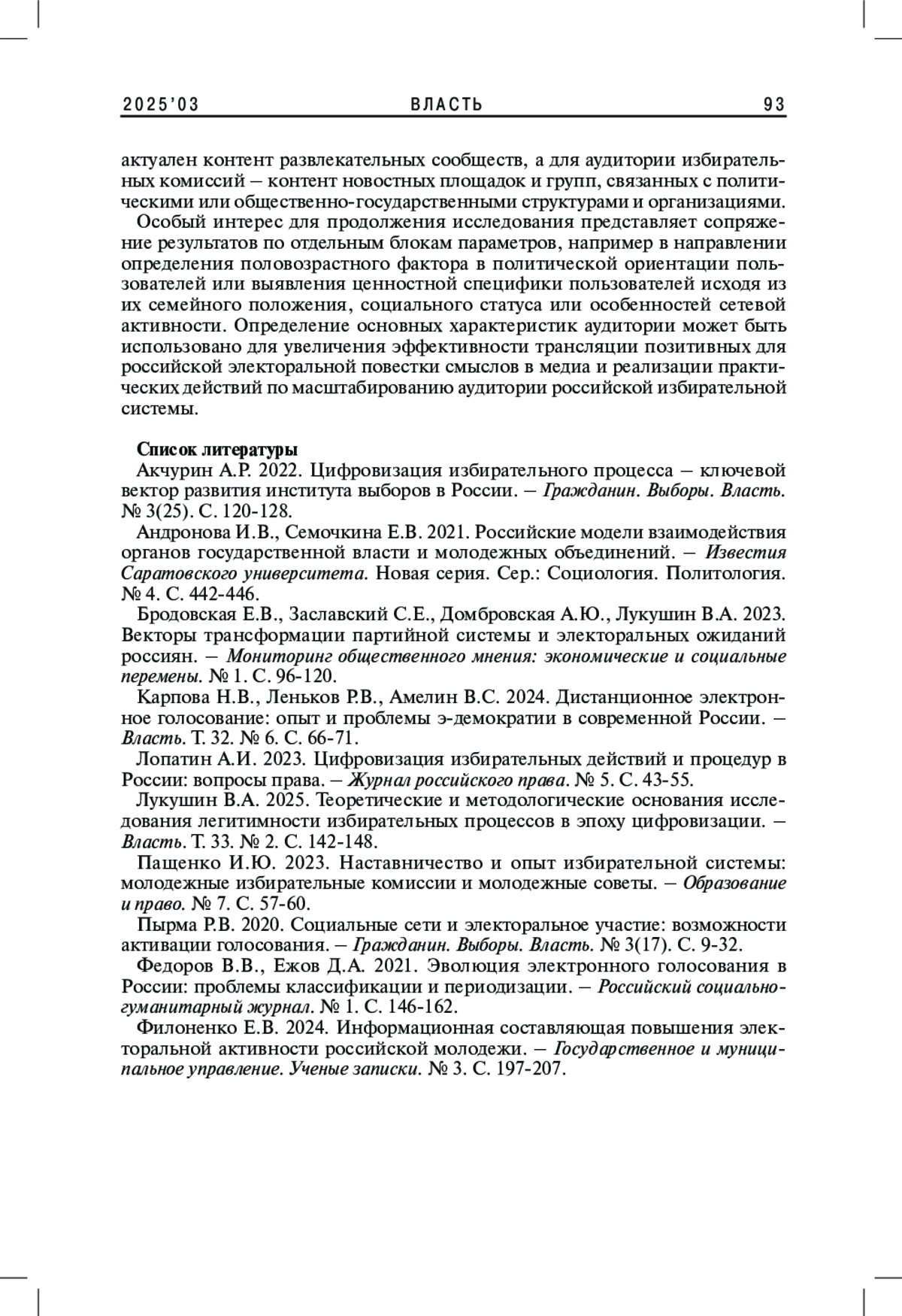 2025'03 ВЛАСТЬ 93

актуален контент развлекательных сообществ, а для аудитории избирательных комиссий – контент новостных площадок и групп, связанных с политическими или общественно-государственными структурами и организациями.

Особый интерес для продолжения исследования представляет сопряжение результатов по отдельным блокам параметров, например в направлении определения половозрастного фактора в политической ориентации пользователей или выявления ценностной специфики пользователей исходя из их семейного положения, социального статуса или особенностей сетевой активности. Определение основных характеристик аудитории может быть использовано для увеличения эффективности трансляции позитивных для российской электоральной повестки смыслов в медиа и реализации практических действий по масштабированию аудитории российской избирательной системы.

Список литературы

Акчурин А.Р. 2022. Цифровизация избирательного процесса – ключевой вектор развития института выборов в России. – Гражданин. Выборы. Власть. № 3(25). С. 120-128.

Андронова И.В., Семочкина Е.В. 2021. Российские модели взаимодействия органов государственной власти и молодежных объединений. – Известия Саратовского университета. Новая серия. Сер.: Социология. Политология. № 4. С. 442-446.

Бродовская Е.В., Заславский С.Е., Домбровская А.Ю., Лукушин В.А. 2023. Векторы трансформации партийной системы и электоральных ожиданий россиян. – Мониторинг общественного мнения: экономические и социальные перемены. № 1. С. 96-120.

Карпова Н.В., Леньков Р.В., Амелин В.С. 2024. Дистанционное электронное голосование: опыт и проблемы э-демократии в современной России. – Власть. Т. 32. № 6. С. 66-71.

Лопатин А.И. 2023. Цифровизация избирательных действий и процедур в России: вопросы права. – Журнал российского права. № 5. С. 43-55.

Лукушин В.А. 2025. Теоретические и методологические основания исследования легитимности избирательных процессов в эпоху цифровизации. – Власть. Т. 33. № 2. С. 142-148.

Пащенко И.Ю. 2023. Наставничество и опыт избирательной системы: молодежные избирательные комиссии и молодежные советы. – Образование и право. № 7. С. 57-60.

Пырма Р.В. 2020. Социальные сети и электоральное участие: возможности активации голосования. – Гражданин. Выборы. Власть. № 3(17). С. 9-32.

Федоров В.В., Ежов Д.А. 2021. Эволюция электронного голосования в России: проблемы классификации и периодизации. – Российский социально-гуманитарный журнал. № 1. С. 146-162.

Филоненко Е.В. 2024. Информационная составляющая повышения электоральной активности российской молодежи. – Государственное и муниципальное управление. Ученые записки. № 3. С. 197-207.